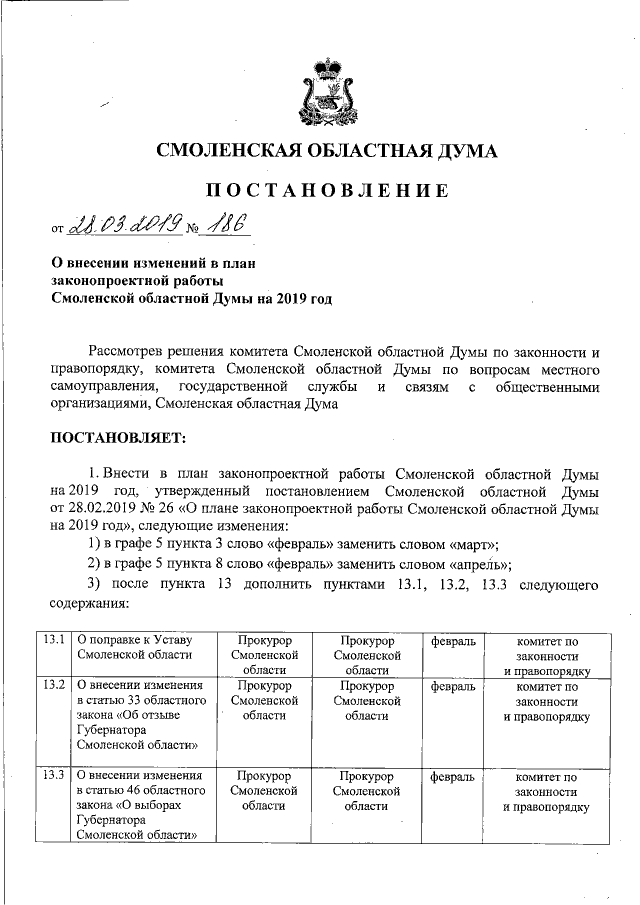 СМОЛЕНСКАЯ ОБЛАСТНАЯ ДУМА

ПОСТАНОВЛЕНИЕ

от 28.03.2019 № 186

О внесении изменений в план законопроектной работы Смоленской областной Думы на 2019 год

Рассмотрев решения комитета Смоленской областной Думы по законности и правопорядку, комитета Смоленской областной Думы по вопросам местного самоуправления, государственной службы и связям с общественными организациями, Смоленская областная Дума

ПОСТАНОВЛЯЕТ:

1. Внести в план законопроектной работы Смоленской областной Думы на 2019 год, утвержденный постановлением Смоленской областной Думы от 28.02.2019 № 26 «О плане законопроектной работы Смоленской областной Думы на 2019 год», следующие изменения:

1) в графе 5 пункта 3 слово «февраль» заменить словом «март»;

2) в графе 5 пункта 8 слово «февраль» заменить словом «апрель»;

3) после пункта 13 дополнить пунктами 13.1, 13.2, 13.3 следующего содержания:

| 13.1 | О поправке к Уставу Смоленской области | Прокурор Смоленской области | Прокурор Смоленской области | февраль | комитет по законности и правопорядку |
|---|---|---|---|---|---|
| 13.2 | О внесении изменения в статью 33 областного закона «Об отзыве Губернатора Смоленской области» | Прокурор Смоленской области | Прокурор Смоленской области | февраль | комитет по законности и правопорядку |
| 13.3 | О внесении изменения в статью 46 областного закона «О выборах Губернатора Смоленской области» | Прокурор Смоленской области | Прокурор Смоленской области | февраль | комитет по законности и правопорядку |